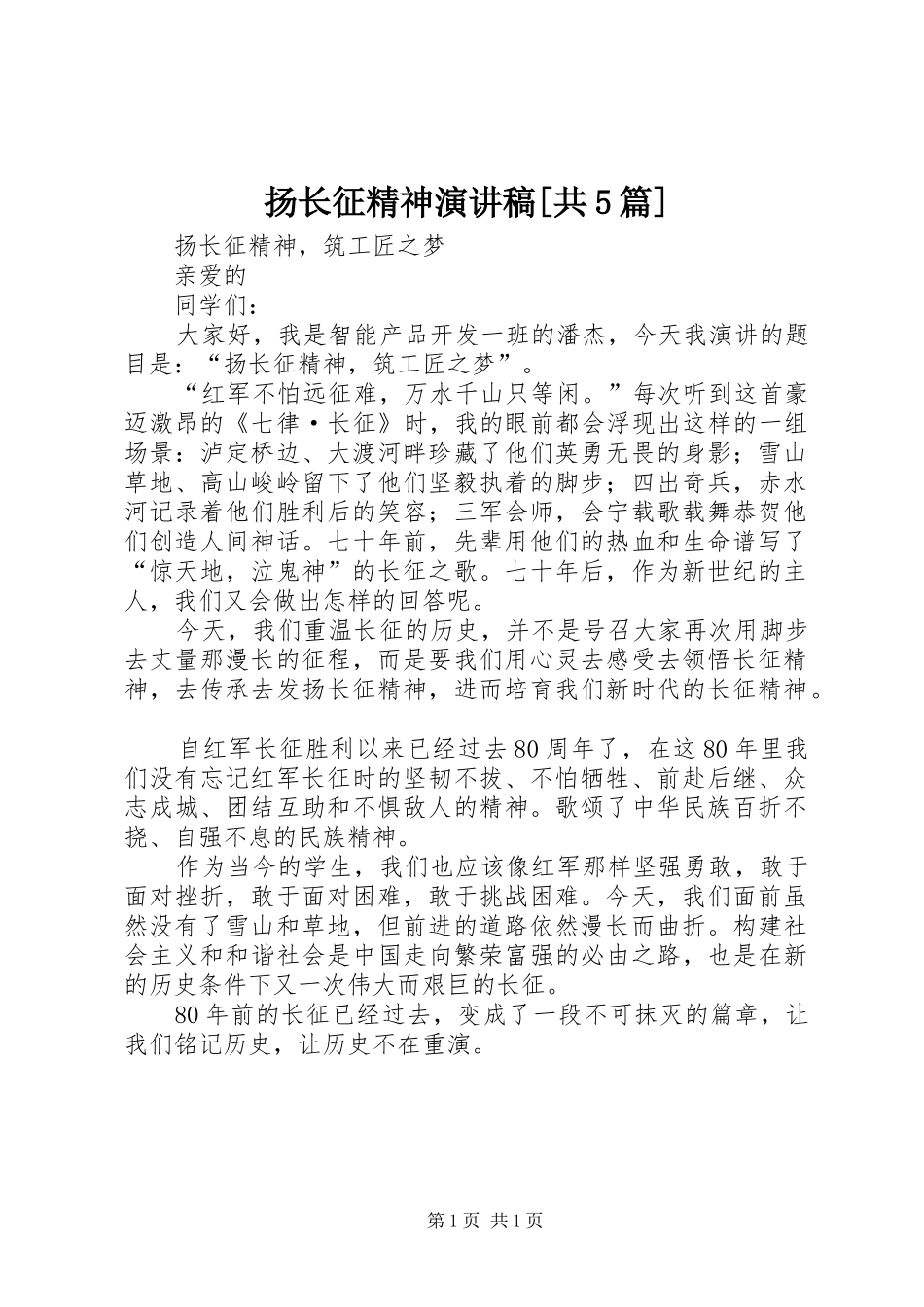 扬长征精神演讲稿[共5篇]

扬长征精神，筑工匠之梦

亲爱的

同学们：

大家好，我是智能产品开发一班的潘杰，今天我演讲的题目是：“扬长征精神，筑工匠之梦”。

“红军不怕远征难，万水千山只等闲。”每次听到这首豪迈激昂的《七律·长征》时，我的眼前都会浮现出这样的一组场景：泸定桥边、大渡河畔珍藏了他们英勇无畏的身影；雪山草地、高山峻岭留下了他们坚毅执着的脚步；四出奇兵，赤水河记录着他们胜利后的笑容；三军会师，会宁载歌载舞恭贺他们创造人间神话。七十年前，先辈用他们的热血和生命谱写了“惊天地，泣鬼神”的长征之歌。七十年后，作为新世纪的主人，我们又会做出怎样的回答呢。

今天，我们重温长征的历史，并不是号召大家再次用脚步去丈量那漫长的征程，而是要我们用心灵去感受去领悟长征精神，去传承去发扬长征精神，进而培育我们新时代的长征精神。

自红军长征胜利以来已经过去80周年了，在这80年里我们没有忘记红军长征时的坚韧不拔、不怕牺牲、前赴后继、众志成城、团结互助和不惧敌人的精神。歌颂了中华民族百折不挠、自强不息的民族精神。

作为当今的学生，我们也应该像红军那样坚强勇敢，敢于面对挫折，敢于面对困难，敢于挑战困难。今天，我们面前虽然没有了雪山和草地，但前进的道路依然漫长而曲折。构建社会主义和和谐社会是中国走向繁荣富强的必由之路，也是在新的历史条件下又一次伟大而艰巨的长征。

80年前的长征已经过去，变成了一段不可抹灭的篇章，让我们铭记历史，让历史不在重演。

第1页 共1页